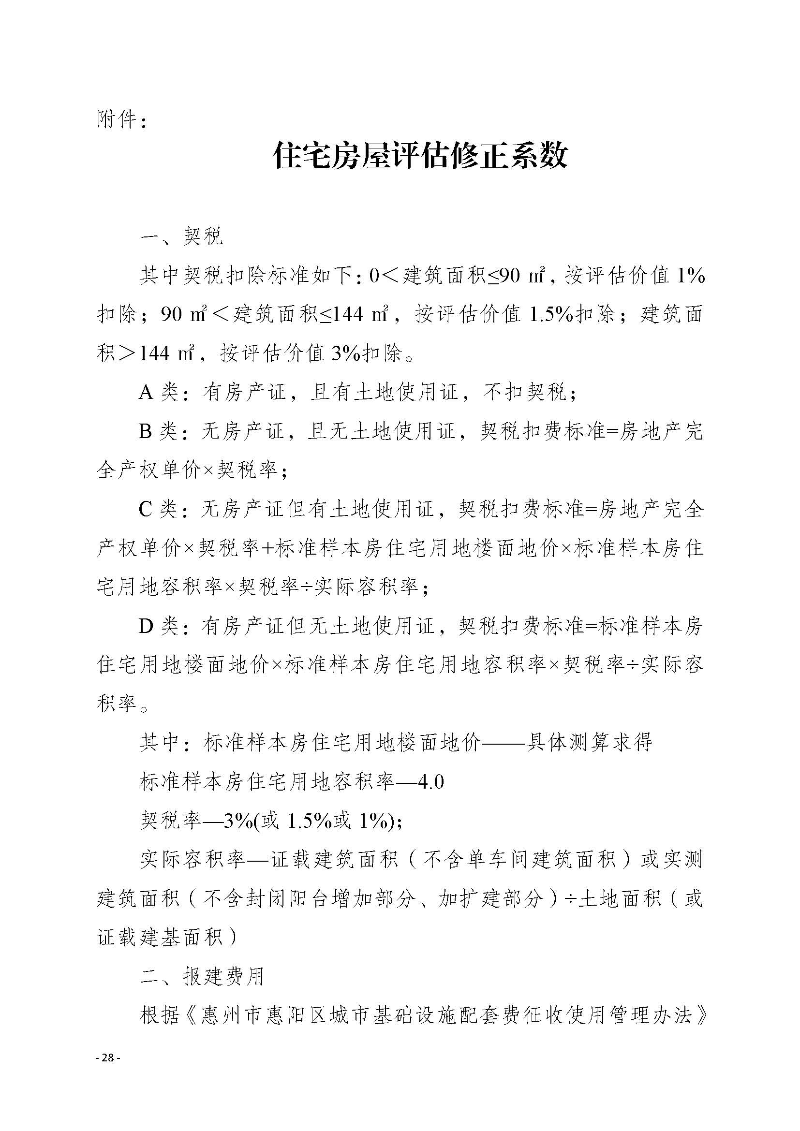 附件：

住宅房屋评估修正系数

一、契税

其中契税扣除标准如下：0＜建筑面积≤90 ㎡，按评估价值 1%扣除；90 ㎡＜建筑面积≤144 ㎡，按评估价值 1.5%扣除；建筑面积＞144 ㎡，按评估价值 3%扣除。

A 类：有房产证，且有土地使用证，不扣契税；

B 类：无房产证，且无土地使用证，契税扣费标准=房地产完全产权单价×契税率；

C 类：无房产证但有土地使用证，契税扣费标准=房地产完全产权单价×契税率+标准样本房住宅用地楼面地价×标准样本房住宅用地容积率×契税率÷实际容积率；

D 类：有房产证但无土地使用证，契税扣费标准=标准样本房住宅用地楼面地价×标准样本房住宅用地容积率×契税率÷实际容积率。

其中：标准样本房住宅用地楼面地价——具体测算求得

标准样本房住宅用地容积率—4.0

契税率—3%(或 1.5%或 1%)；

实际容积率—证载建筑面积（不含单车间建筑面积）或实测建筑面积（不含封闭阳台增加部分、加扩建部分）÷土地面积（或证载建基面积）

二、报建费用

根据《惠州市惠阳区城市基础设施配套费征收使用管理办法》

- 28 -